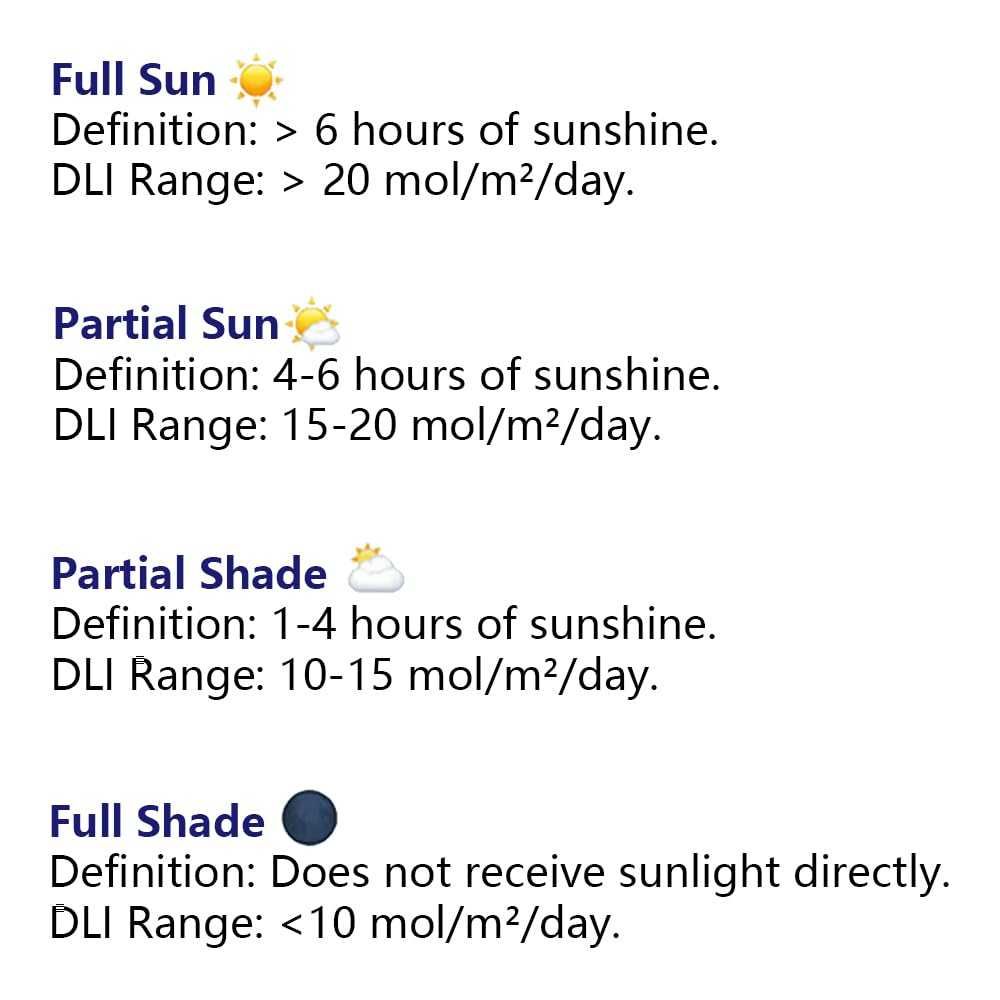 Full Sun

Definition: > 6 hours of sunshine.
DLI Range: > 20 mol/m²/day.

Partial Sun

Definition: 4-6 hours of sunshine.
DLI Range: 15-20 mol/m²/day.

Partial Shade

Definition: 1-4 hours of sunshine.
DLI Range: 10-15 mol/m²/day.

Full Shade

Definition: Does not receive sunlight directly.
DLI Range: <10 mol/m²/day.